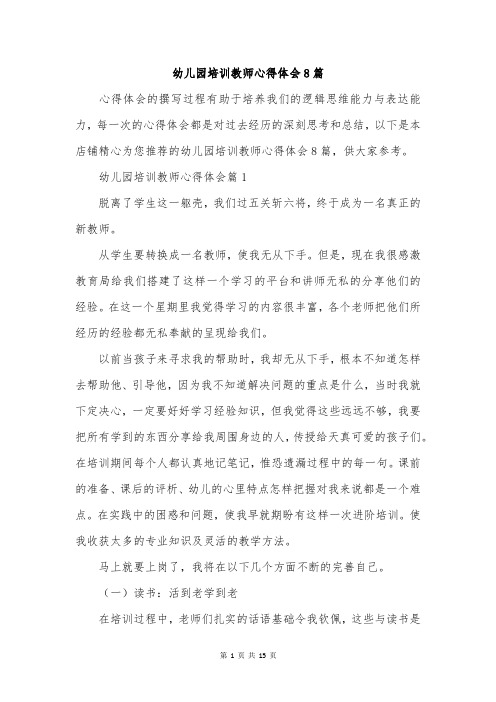 幼儿园培训教师心得体会8篇

心得体会的撰写过程有助于培养我们的逻辑思维能力与表达能力，每一次的心得体会都是对过去经历的深刻思考和总结，以下是本店铺精心为您推荐的幼儿园培训教师心得体会8篇，供大家参考。

幼儿园培训教师心得体会篇1

脱离了学生这一躯壳，我们过五关斩六将，终于成为一名真正的新教师。

从学生要转换成一名教师，使我无从下手。但是，现在我很感激教育局给我们搭建了这样一个学习的平台和讲师无私的分享他们的经验。在这一个星期里我觉得学习的内容很丰富，各个老师把他们所经历的经验都无私奉献的呈现给我们。

以前当孩子来寻求我的帮助时，我却无从下手，根本不知道怎样去帮助他、引导他，因为我不知道解决问题的重点是什么，当时我就下定决心，一定要好好学习经验知识，但我觉得这些远远不够，我要把所有学到的东西分享给我周围身边的人，传授给天真可爱的孩子们。在培训期间每个人都认真地记笔记，惟恐遗漏过程中的每一句。课前的准备、课后的评析、幼儿的心里特点怎样把握对我来说都是一个难点。在实践中的困惑和问题，使我早就期盼有这样一次进阶培训。使我收获太多的专业知识及灵活的教学方法。

马上就要上岗了，我将在以下几个方面不断的完善自己。

（一）读书：活到老学到老

在培训过程中，老师们扎实的话语基础令我钦佩，这些与读书是

第 1 页 共 15 页